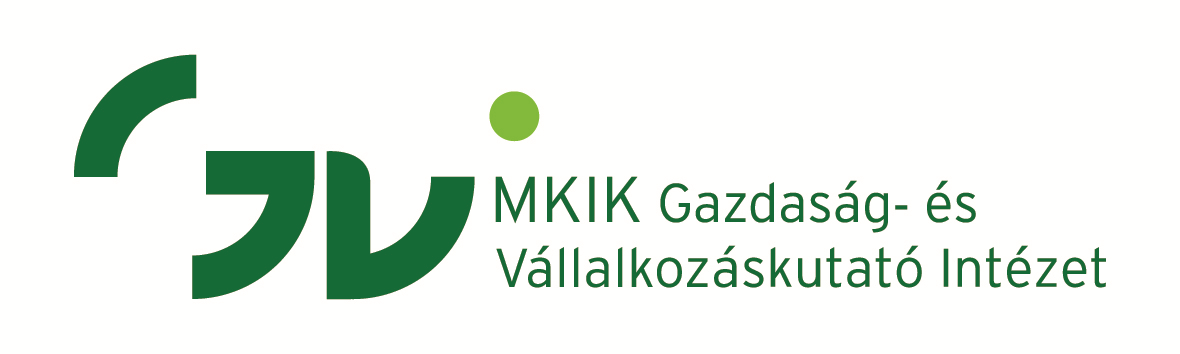 MKIK Gazdaság- és Vállalkozáskutató Intézet